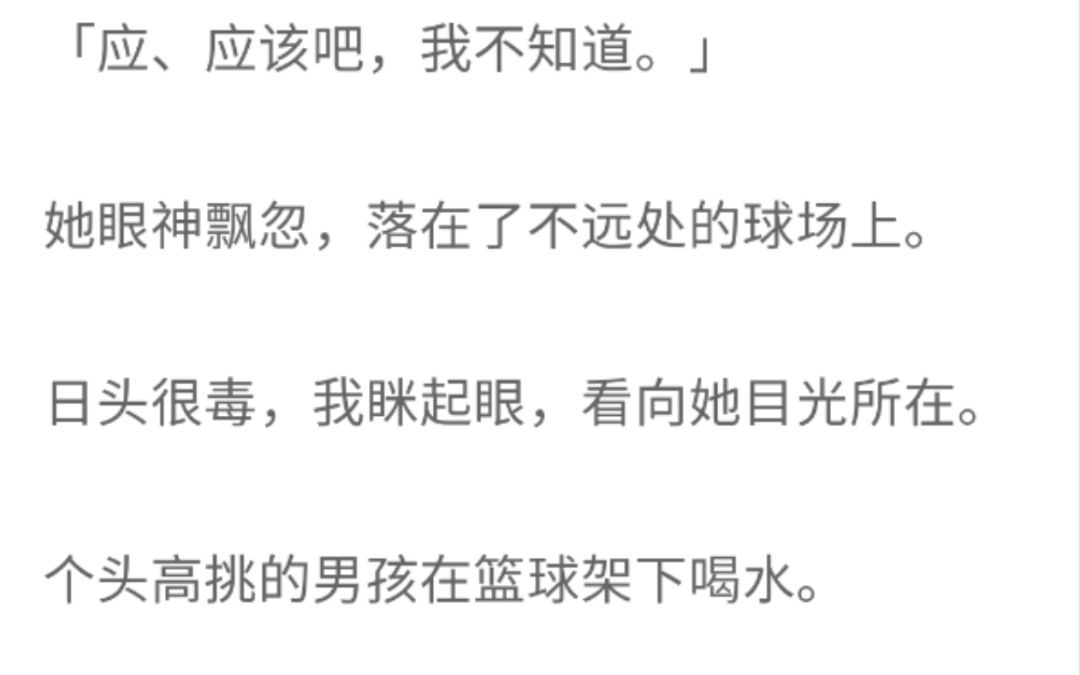 「应、应该吧，我不知道。」

她眼神飘忽，落在了不远处的球场上。

日头很毒，我眯起眼，看向她目光所在。

个头高挑的男孩在篮球架下喝水。